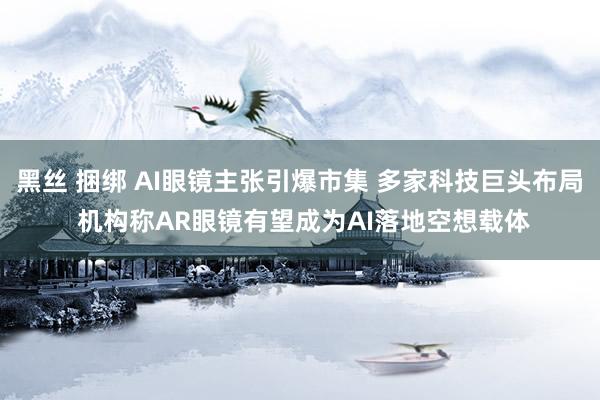 黑丝 捆绑 AI眼镜主张引爆市集 多家科技巨头布局 机构称AR眼镜有望成为AI落地空想载体